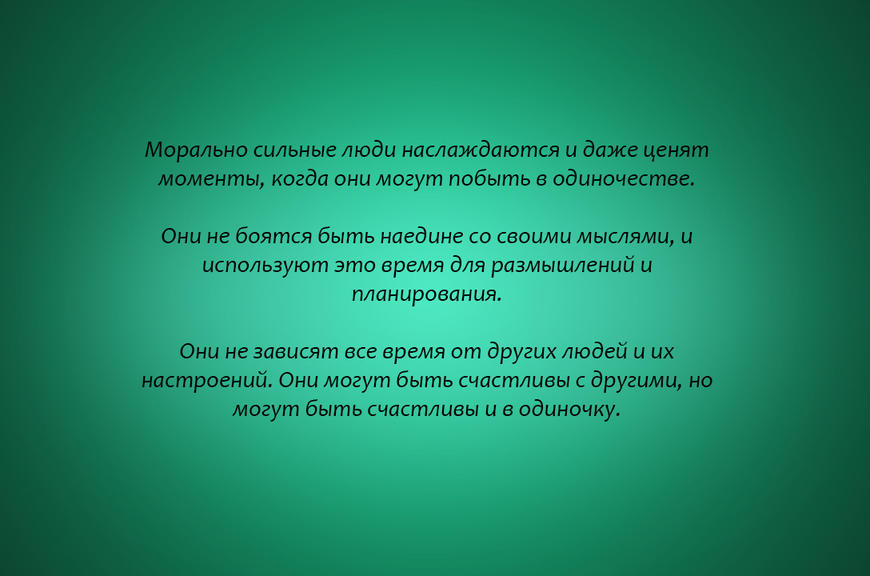 Морально сильные люди наслаждаются и даже ценят моменты, когда они могут побыть в одиночестве.

Они не боятся быть наедине со своими мыслями, и используют это время для размышлений и планирования.

Они не зависят все время от других людей и их настроений. Они могут быть счастливы с другими, но могут быть счастливы и в одиночку.